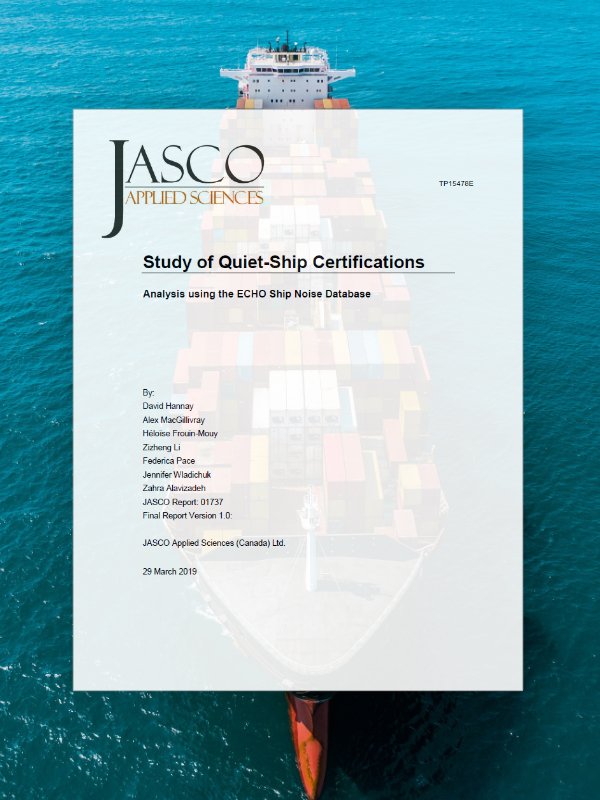 JASCO
APPLIED SCIENCES

TP15478E

Study of Quiet-Ship Certifications

Analysis using the ECHO Ship Noise Database

By:
David Hannay
Alex MacGillivray
Héloïse Frouin-Mouy
Zizheng Li
Federica Pace
Jennifer Wladichuk
Zahra Alavizadeh
JASCO Report: 01737
Final Report Version 1.0:

JASCO Applied Sciences (Canada) Ltd.

29 March 2019